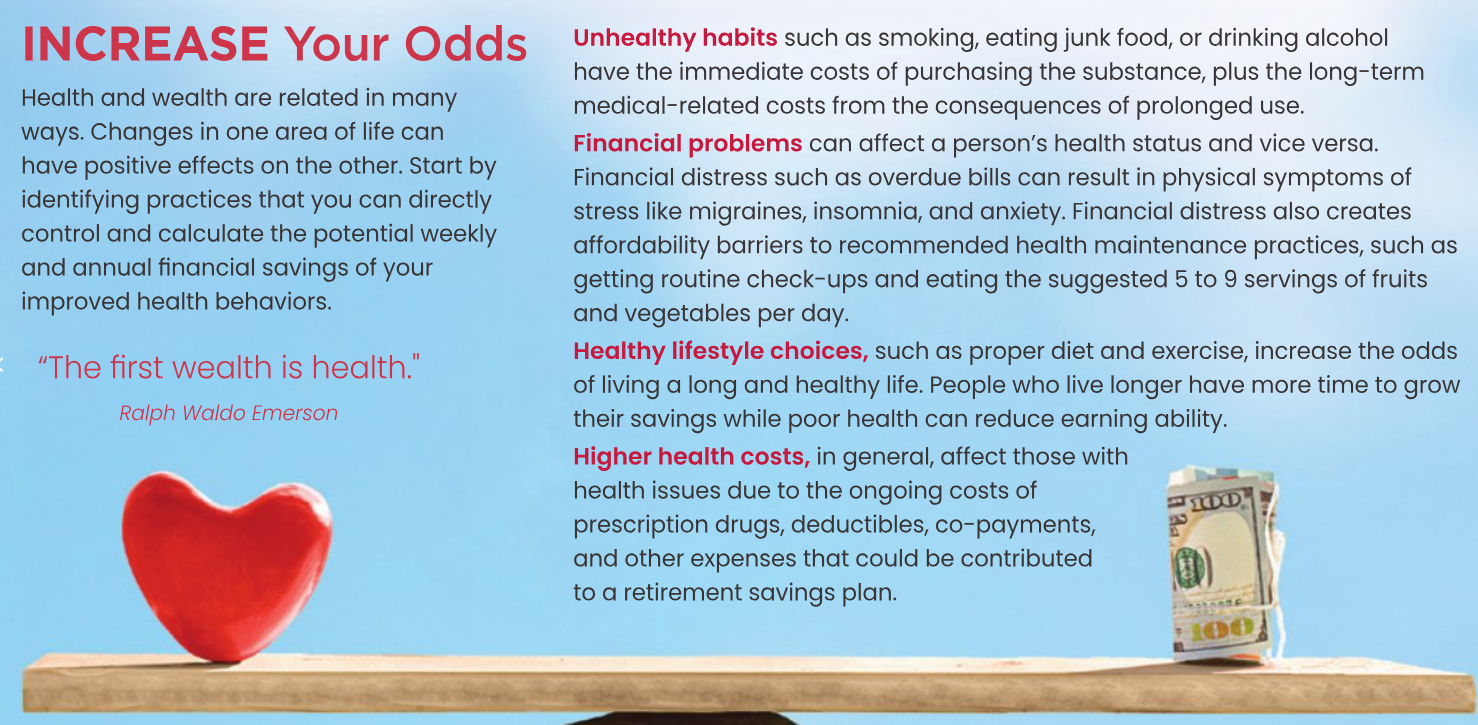 INCREASE Your Odds

Health and wealth are related in many ways. Changes in one area of life can have positive effects on the other. Start by identifying practices that you can directly control and calculate the potential weekly and annual financial savings of your improved health behaviors.

"The first wealth is health."

Ralph Waldo Emerson

Unhealthy habits such as smoking, eating junk food, or drinking alcohol have the immediate costs of purchasing the substance, plus the long-term medical-related costs from the consequences of prolonged use.

Financial problems can affect a person's health status and vice versa. Financial distress such as overdue bills can result in physical symptoms of stress like migraines, insomnia, and anxiety. Financial distress also creates affordability barriers to recommended health maintenance practices, such as getting routine check-ups and eating the suggested 5 to 9 servings of fruits and vegetables per day.

Healthy lifestyle choices, such as proper diet and exercise, increase the odds of living a long and healthy life. People who live longer have more time to grow their savings while poor health can reduce earning ability.

Higher health costs, in general, affect those with health issues due to the ongoing costs of prescription drugs, deductibles, co-payments, and other expenses that could be contributed to a retirement savings plan.

100

100